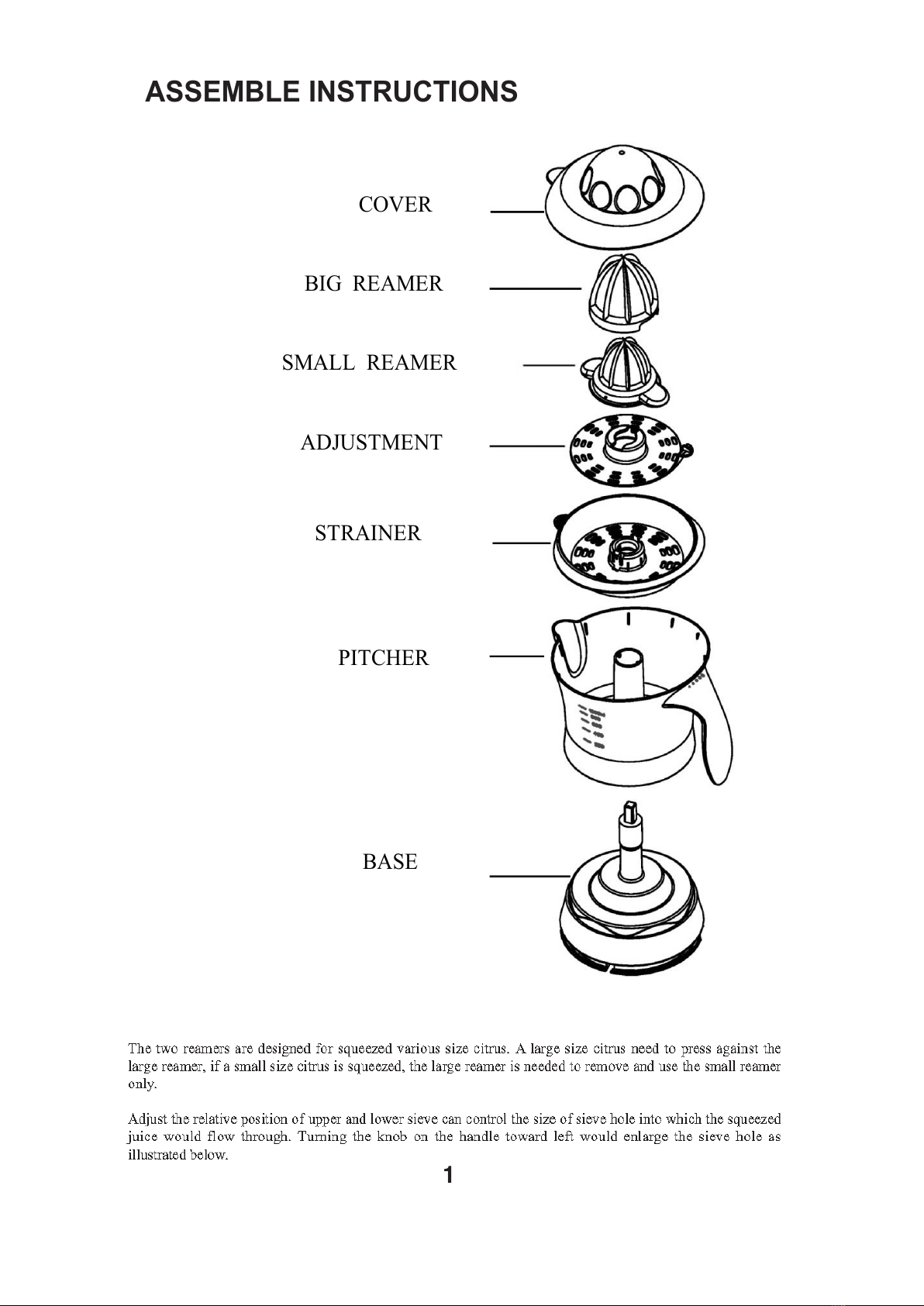 ASSEMBLE INSTRUCTIONS

COVER

BIG REAMER

SMALL REAMER

ADJUSTMENT

STRAINER

PITCHER

BASE

The two reamers are designed for squeezed various size citrus. A large size citrus need to press against the large reamer, if a small size citrus is squeezed, the large reamer is needed to remove and use the small reamer only.

Adjust the relative position of upper and lower sieve can control the size of sieve hole into which the squeezed juice would flow through. Turning the knob on the handle toward left would enlarge the sieve hole as illustrated below.

1